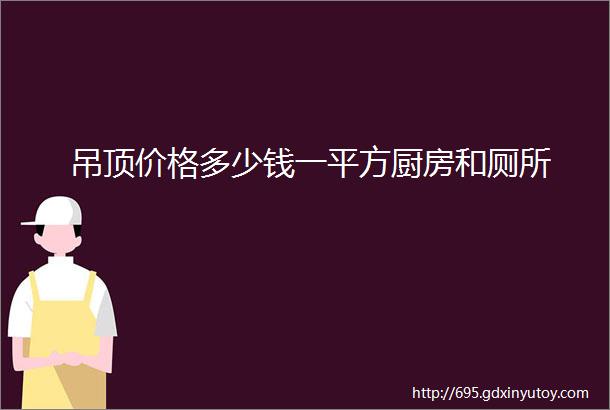 吊顶价格多少钱一平方厨房和厕所

http://695.gdxinyutoy.com